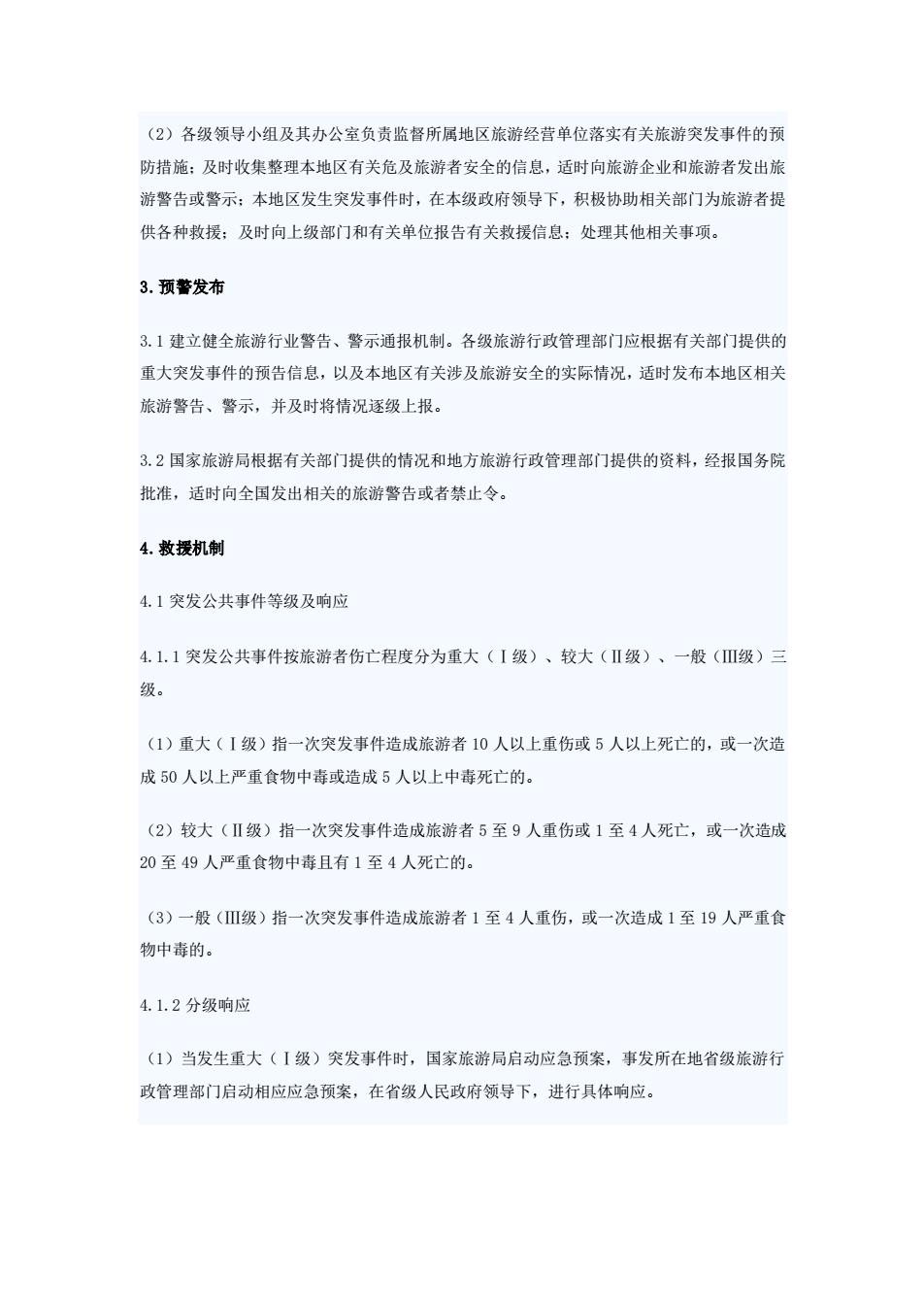 （2）各级领导小组及其办公室负责监督所属地区旅游经营单位落实有关旅游突发事件的预防措施；及时收集整理本地区有关危及旅游者安全的信息，适时向旅游企业和旅游者发出旅游警告或警示；本地区发生突发事件时，在本级政府领导下，积极协助相关部门为旅游者提供各种救援；及时向上级部门和有关单位报告有关救援信息；处理其他相关事项。

3.预警发布

3.1 建立健全旅游行业警告、警示通报机制。各级旅游行政管理部门应根据有关部门提供的重大突发事件的预告信息，以及本地区有关涉及旅游安全的实际情况，适时发布本地区相关旅游警告、警示，并及时将情况逐级上报。

3.2 国家旅游局根据有关部门提供的情况和地方旅游行政管理部门提供的资料，经报国务院批准，适时向全国发出相关的旅游警告或者禁止令。

4.救援机制

4.1 突发公共事件等级及响应

4.1.1 突发公共事件按旅游者伤亡程度分为重大（Ⅰ级）、较大（Ⅱ级）、一般（Ⅲ级）三级。

（1）重大（Ⅰ级）指一次突发事件造成旅游者 10 人以上重伤或 5 人以上死亡的，或一次造成 50 人以上严重食物中毒或造成 5 人以上中毒死亡的。

（2）较大（Ⅱ级）指一次突发事件造成旅游者 5 至 9 人重伤或 1 至 4 人死亡，或一次造成 20 至 49 人严重食物中毒且有 1 至 4 人死亡的。

（3）一般（Ⅲ级）指一次突发事件造成旅游者 1 至 4 人重伤，或一次造成 1 至 19 人严重食物中毒的。

4.1.2 分级响应

（1）当发生重大（Ⅰ级）突发事件时，国家旅游局启动应急预案，事发所在地省级旅游行政管理部门启动相应应急预案，在省级人民政府领导下，进行具体响应。